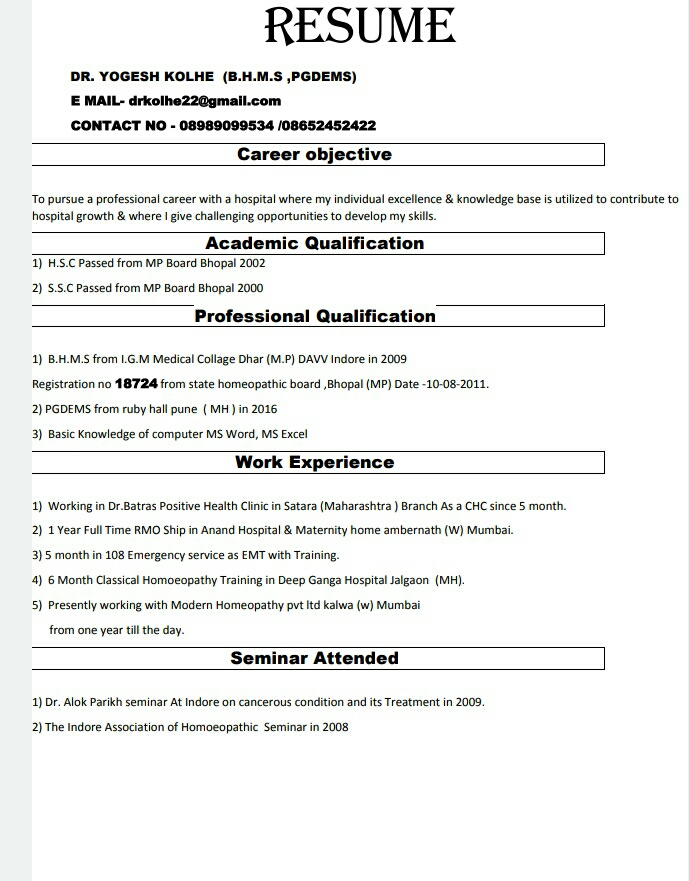 RESUME

DR. YOGESH KOLHE (B.H.M.S ,PGDEMS)

E MAIL- drkolhe22@gmail.com

CONTACT NO - 08989099534 /08652452422

Career objective

To pursue a professional career with a hospital where my individual excellence & knowledge base is utilized to contribute to hospital growth & where I give challenging opportunities to develop my skills.

Academic Qualification

1) H.S.C Passed from MP Board Bhopal 2002

2) S.S.C Passed from MP Board Bhopal 2000

Professional Qualification

1) B.H.M.S from I.G.M Medical Collage Dhar (M.P) DAVV Indore in 2009

Registration no 18724 from state homeopathic board ,Bhopal (MP) Date -10-08-2011.

2) PGDEMS from ruby hall pune ( MH ) in 2016

3) Basic Knowledge of computer MS Word, MS Excel

Work Experience

1) Working in Dr.Batras Positive Health Clinic in Satara (Maharashtra ) Branch As a CHC since 5 month.

2) 1 Year Full Time RMO Ship in Anand Hospital & Maternity home ambernath (W) Mumbai.

3) 5 month in 108 Emergency service as EMT with Training.

4) 6 Month Classical Homoeopathy Training in Deep Ganga Hospital Jalgaon (MH).

5) Presently working with Modern Homeopathy pvt ltd kalwa (w) Mumbai from one year till the day.

Seminar Attended

1) Dr. Alok Parikh seminar At Indore on cancerous condition and its Treatment in 2009.

2) The Indore Association of Homoeopathic Seminar in 2008